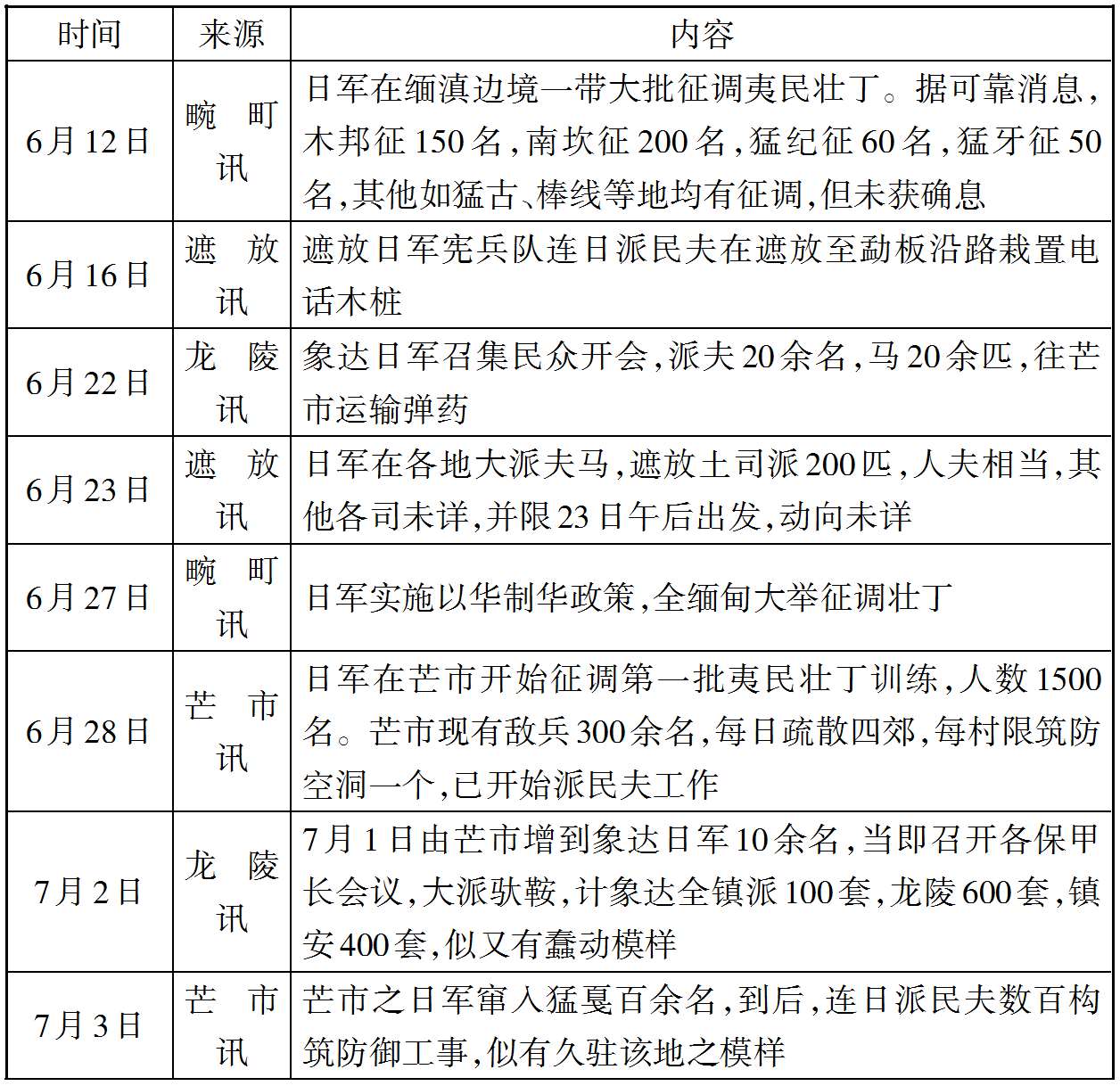 | 时间 | 来源 | 内容 |
|---|---|---|
| 6月12日 | 畹町讯 | 日军在缅滇边境一带大批征调夷民壮丁。据可靠消息,木邦征150名,南坎征200名,猛纪征60名,猛牙征50名,其他如猛古、棒线等地均有征调,但未获确息 |
| 6月16日 | 遮放讯 | 遮放日军宪兵队连日派民夫在遮放至勐板沿路栽置电话木桩 |
| 6月22日 | 龙陵讯 | 象达日军召集民众开会,派夫20余名,马20余匹,往芒市运输弹药 |
| 6月23日 | 遮放讯 | 日军在各地大派夫马,遮放土司派200匹,人夫相当,其他各司未详,并限23日午后出发,动向未详 |
| 6月27日 | 畹町讯 | 日军实施以华制华政策,全缅甸大举征调壮丁 |
| 6月28日 | 芒市讯 | 日军在芒市开始征调第一批夷民壮丁训练,人数1500名。芒市现有敌兵300余名,每日疏散四郊,每村限筑防空洞一个,已开始派民夫工作 |
| 7月2日 | 龙陵讯 | 7月1日由芒市增到象达日军10余名,当即召开各保甲长会议,大派驮鞍,计象达全镇派100套,龙陵600套,镇安400套,似又有蠢动模样 |
| 7月3日 | 芒市讯 | 芒市之日军窜入猛戛百余名,到后,连日派民夫数百构筑防御工事,似有久驻该地之模样 |